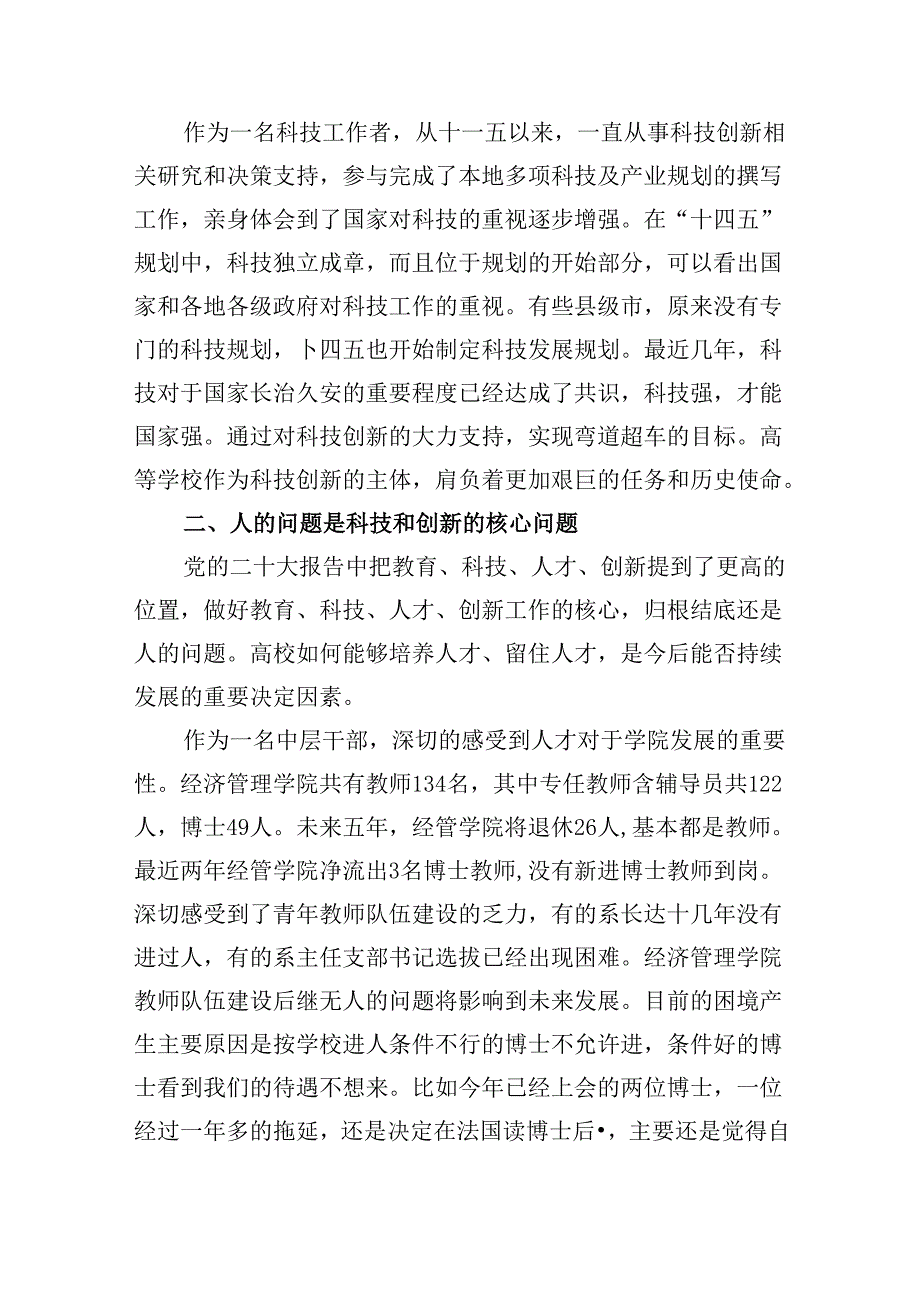 作为一名科技工作者，从十一五以来，一直从事科技创新相关研究和决策支持，参与完成了本地多项科技及产业规划的撰写工作，亲身体会到了国家对科技的重视逐步增强。在“十四五”规划中，科技独立成章，而且位于规划的开始部分，可以看出国家和各地各级政府对科技工作的重视。有些县级市，原来没有专门的科技规划，卜四五也开始制定科技发展规划。最近几年，科技对于国家长治久安的重要程度已经达成了共识，科技强，才能国家强。通过对科技创新的大力支持，实现弯道超车的目标。高等学校作为科技创新的主体，肩负着更加艰巨的任务和历史使命。

二、人的问题是科技和创新的核心问题

党的二十大报告中把教育、科技、人才、创新提到了更高的位置，做好教育、科技、人才、创新工作的核心，归根结底还是人的问题。高校如何能够培养人才、留住人才，是今后能否持续发展的重要决定因素。

作为一名中层干部，深切的感受到人才对于学院发展的重要性。经济管理学院共有教师134名，其中专任教师含辅导员共122人，博士49人。未来五年，经管学院将退休26人,基本都是教师。最近两年经管学院净流出3名博士教师,没有新进博士教师到岗。深切感受到了青年教师队伍建设的乏力，有的系长达十几年没有进过人，有的系主任支部书记选拔已经出现困难。经济管理学院教师队伍建设后继无人的问题将影响到未来发展。目前的困境产生主要原因是按学校进人条件不行的博士不允许进，条件好的博士看到我们的待遇不想来。比如今年已经上会的两位博士，一位经过一年多的拖延，还是决定在法国读博士后•，主要还是觉得自